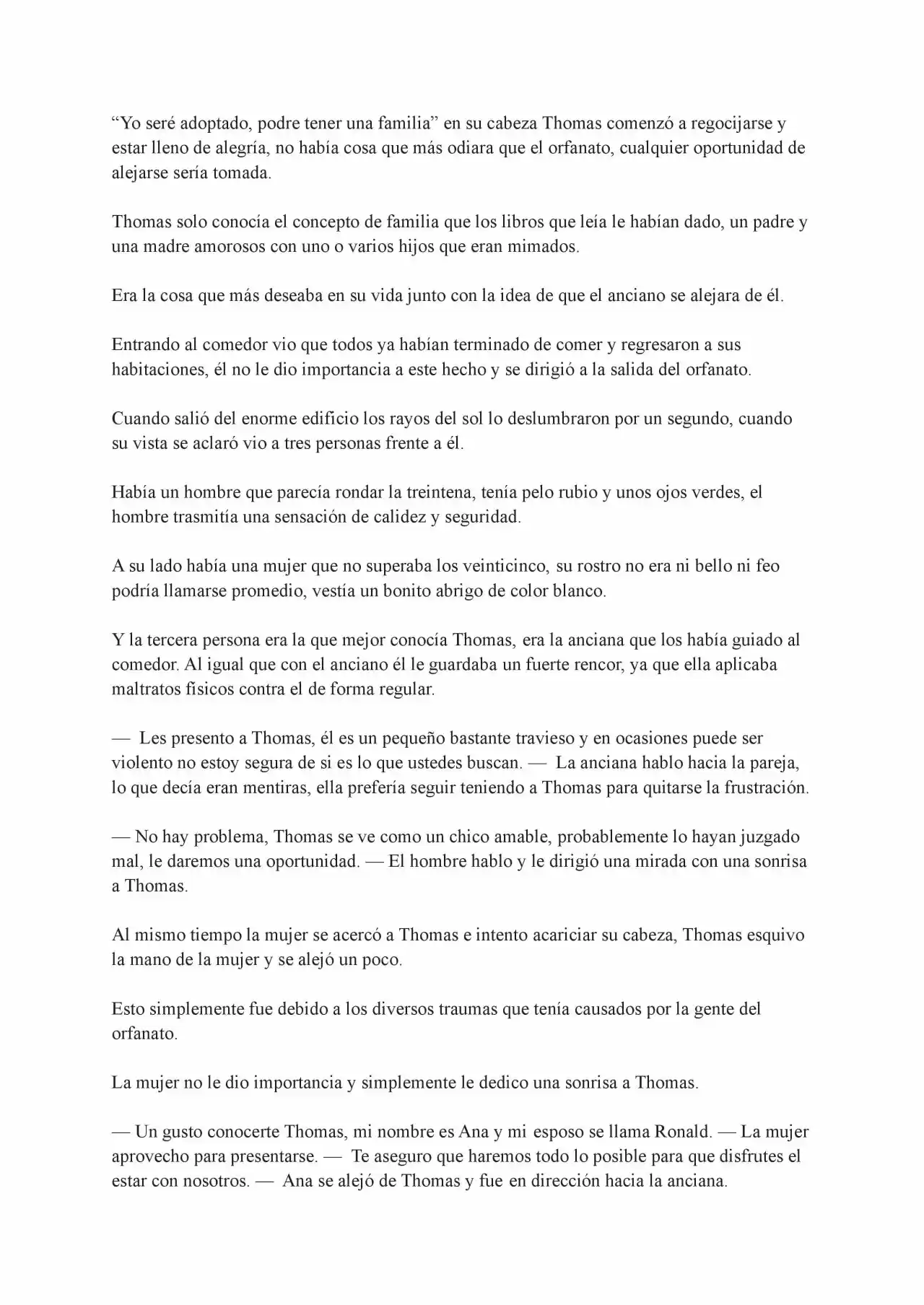 “Yo seré adoptado, podre tener una familia” en su cabeza Thomas comenzó a regocijarse y estar lleno de alegría, no había cosa que más odiara que el orfanato, cualquier oportunidad de alejarse sería tomada.

Thomas solo conocía el concepto de familia que los libros que leía le habían dado, un padre y una madre amorosos con uno o varios hijos que eran mimados.

Era la cosa que más deseaba en su vida junto con la idea de que el anciano se alejara de él.

Entrando al comedor vio que todos ya habían terminado de comer y regresaron a sus habitaciones, él no le dio importancia a este hecho y se dirigió a la salida del orfanato.

Cuando salió del enorme edificio los rayos del sol lo deslumbraron por un segundo, cuando su vista se aclaró vio a tres personas frente a él.

Había un hombre que parecía rondar la treintena, tenía pelo rubio y unos ojos verdes, el hombre trasmitía una sensación de calidez y seguridad.

A su lado había una mujer que no superaba los veinticinco, su rostro no era ni bello ni feo podría llamarse promedio, vestía un bonito abrigo de color blanco.

Y la tercera persona era la que mejor conocía Thomas, era la anciana que los había guiado al comedor. Al igual que con el anciano él le guardaba un fuerte rencor, ya que ella aplicaba maltratos físicos contra el de forma regular.

— Les presento a Thomas, él es un pequeño bastante travieso y en ocasiones puede ser violento no estoy segura de si es lo que ustedes buscan. — La anciana hablo hacia la pareja, lo que decía eran mentiras, ella prefería seguir teniendo a Thomas para quitarse la frustración.

— No hay problema, Thomas se ve como un chico amable, probablemente lo hayan juzgado mal, le daremos una oportunidad. — El hombre hablo y le dirigió una mirada con una sonrisa a Thomas.

Al mismo tiempo la mujer se acercó a Thomas e intento acariciar su cabeza, Thomas esquivo la mano de la mujer y se alejó un poco.

Esto simplemente fue debido a los diversos traumas que tenía causados por la gente del orfanato.

La mujer no le dio importancia y simplemente le dedico una sonrisa a Thomas.

— Un gusto conocerte Thomas, mi nombre es Ana y mi esposo se llama Ronald. — La mujer aprovecho para presentarse. — Te aseguro que haremos todo lo posible para que disfrutes el estar con nosotros. — Ana se alejó de Thomas y fue en dirección hacia la anciana.